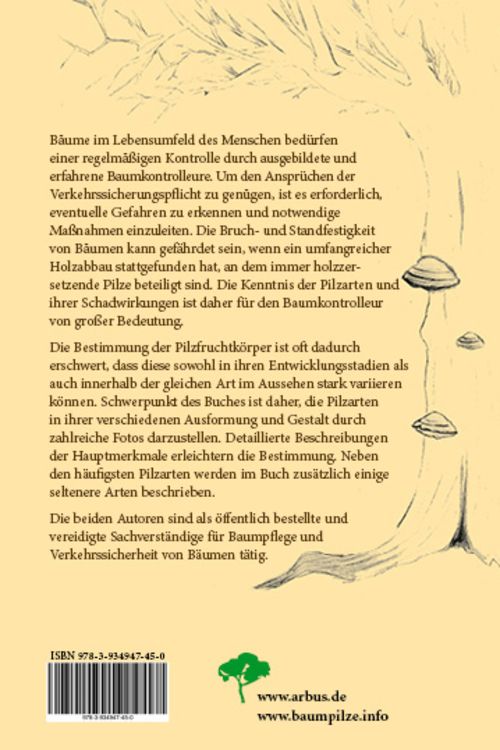 Bäume im Lebensumfeld des Menschen bedürfen einer regelmäßigen Kontrolle durch ausgebildete und erfahrene Baumkontrolleure. Um den Ansprüchen der Verkehrssicherungspflicht zu genügen, ist es erforderlich, eventuelle Gefahren zu erkennen und notwendige Maßnahmen einzuleiten. Die Bruch- und Standfestigkeit von Bäumen kann gefährdet sein, wenn ein umfangreicher Holzabbau stattgefunden hat, an dem immer holzzersetzende Pilze beteiligt sind. Die Kenntnis der Pilzarten und ihrer Schadwirkungen ist daher für den Baumkontrolleur von großer Bedeutung.

Die Bestimmung der Pilzfruchtkörper ist oft dadurch erschwert, dass diese sowohl in ihren Entwicklungsstadien als auch innerhalb der gleichen Art im Aussehen stark variieren können. Schwerpunkt des Buches ist daher, die Pilzarten in ihrer verschiedenen Ausformung und Gestalt durch zahlreiche Fotos darzustellen. Detaillierte Beschreibungen der Hauptmerkmale erleichtern die Bestimmung. Neben den häufigsten Pilzarten werden im Buch zusätzlich einige seltenere Arten beschrieben.

Die beiden Autoren sind als öffentlich bestellte und vereidigte Sachverständige für Baumpflege und Verkehrssicherheit von Bäumen tätig.

ISBN 978-3-934947-45-0

978-3-934947-45-0

www.arbus.de
www.baumpilze.info